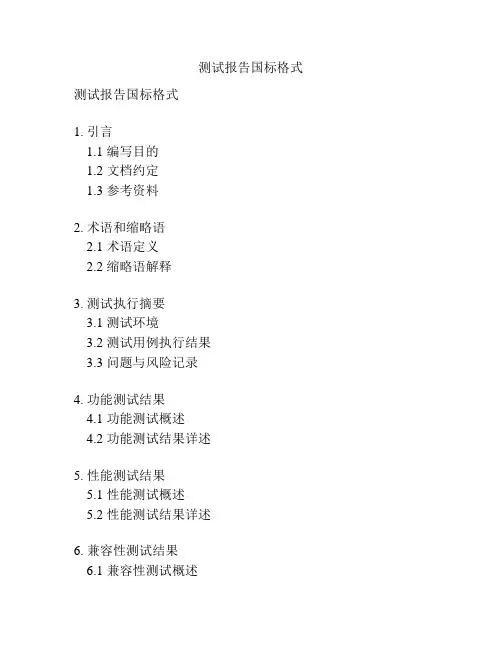 测试报告国标格式

测试报告国标格式

1. 引言
1.1 编写目的
1.2 文档约定
1.3 参考资料

2. 术语和缩略语
2.1 术语定义
2.2 缩略语解释

3. 测试执行摘要
3.1 测试环境
3.2 测试用例执行结果
3.3 问题与风险记录

4. 功能测试结果
4.1 功能测试概述
4.2 功能测试结果详述

5. 性能测试结果
5.1 性能测试概述
5.2 性能测试结果详述

6. 兼容性测试结果
6.1 兼容性测试概述